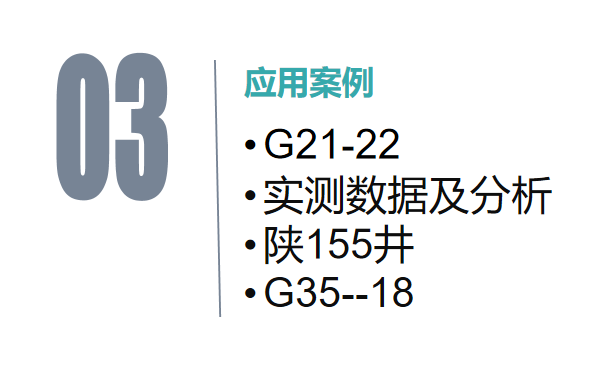 03

应用案例

• G21-22
• 实测数据及分析
• 陕155井
• G35--18